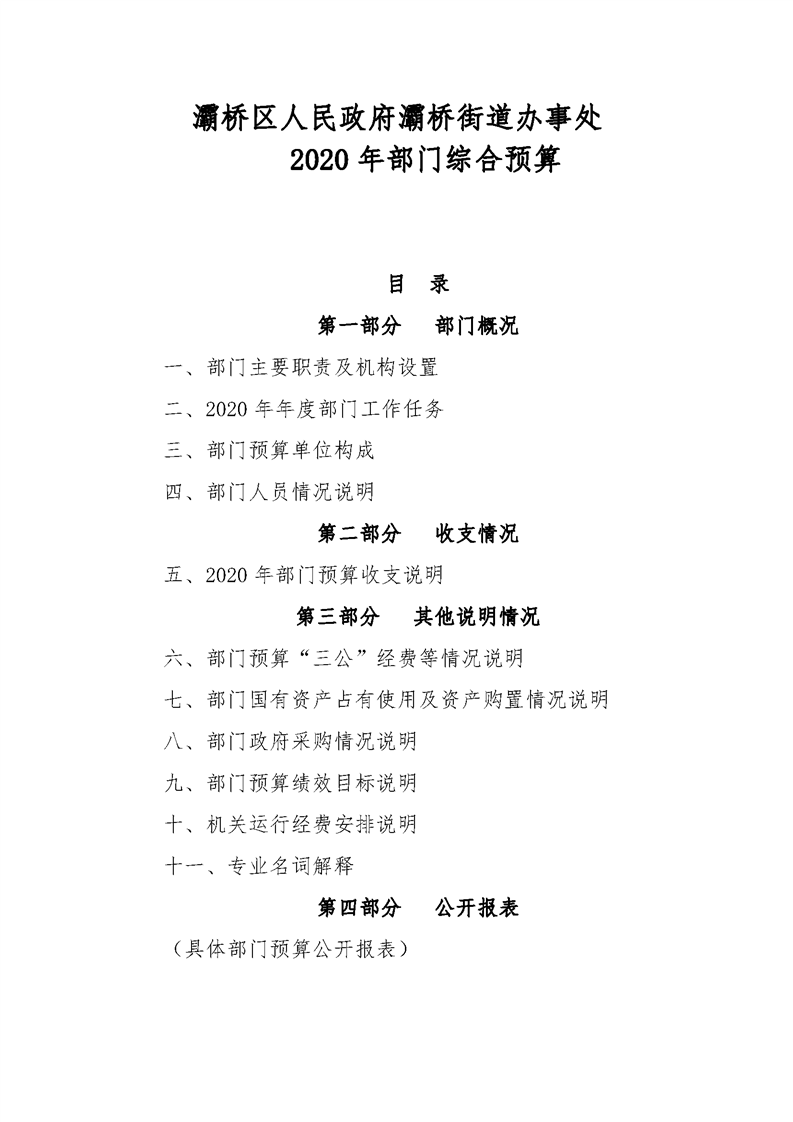 灞桥区人民政府灞桥街道办事处
2020 年部门综合预算

目　录

第一部分　部门概况

一、部门主要职责及机构设置

二、2020 年年度部门工作任务

三、部门预算单位构成

四、部门人员情况说明

第二部分　收支情况

五、2020 年部门预算收支说明

第三部分　其他说明情况

六、部门预算“三公”经费等情况说明

七、部门国有资产占有使用及资产购置情况说明

八、部门政府采购情况说明

九、部门预算绩效目标说明

十、机关运行经费安排说明

十一、专业名词解释

第四部分　公开报表

（具体部门预算公开报表）